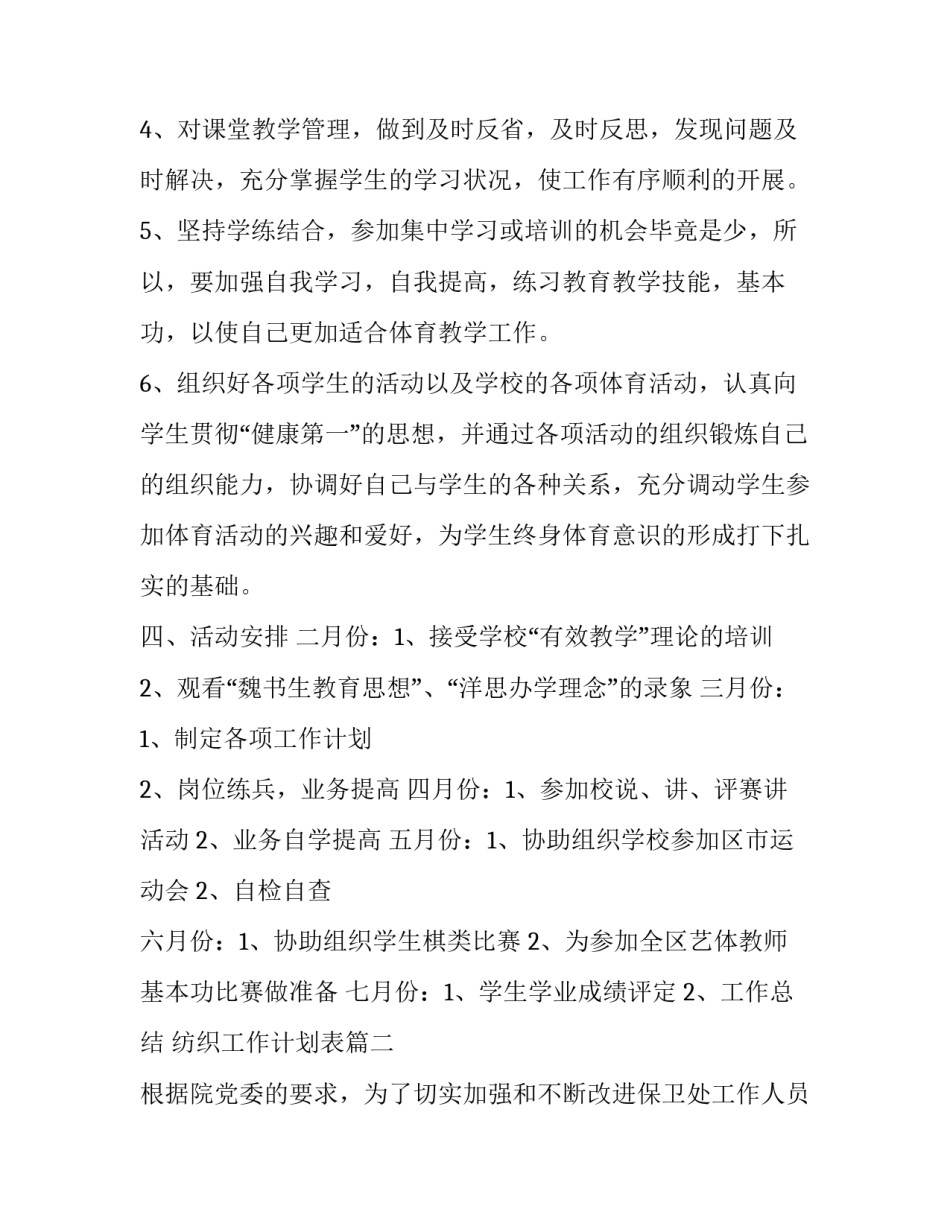 4、对课堂教学管理，做到及时反省，及时反思，发现问题及时解决，充分掌握学生的学习状况，使工作有序顺利的开展。

5、坚持学练结合，参加集中学习或培训的机会毕竟是少，所以，要加强自我学习，自我提高，练习教育教学技能，基本功，以使自己更加适合体育教学工作。

6、组织好各项学生的活动以及学校的各项体育活动，认真向学生贯彻“健康第一”的思想，并通过各项活动的组织锻炼自己的组织能力，协调好自己与学生的各种关系，充分调动学生参加体育活动的兴趣和爱好，为学生终身体育意识的形成打下扎实的基础。

四、活动安排 二月份：1、接受学校“有效教学”理论的培训

2、观看“魏书生教育思想”、“洋思办学理念”的录象 三月份：

1、制定各项工作计划

2、岗位练兵，业务提高 四月份：1、参加校说、讲、评赛讲活动 2、业务自学提高 五月份：1、协助组织学校参加区市运动会 2、自检自查

六月份：1、协助组织学生棋类比赛 2、为参加全区艺体教师基本功比赛做准备 七月份：1、学生学业成绩评定 2、工作总结 纺织工作计划表篇二

根据院党委的要求，为了切实加强和不断改进保卫处工作人员